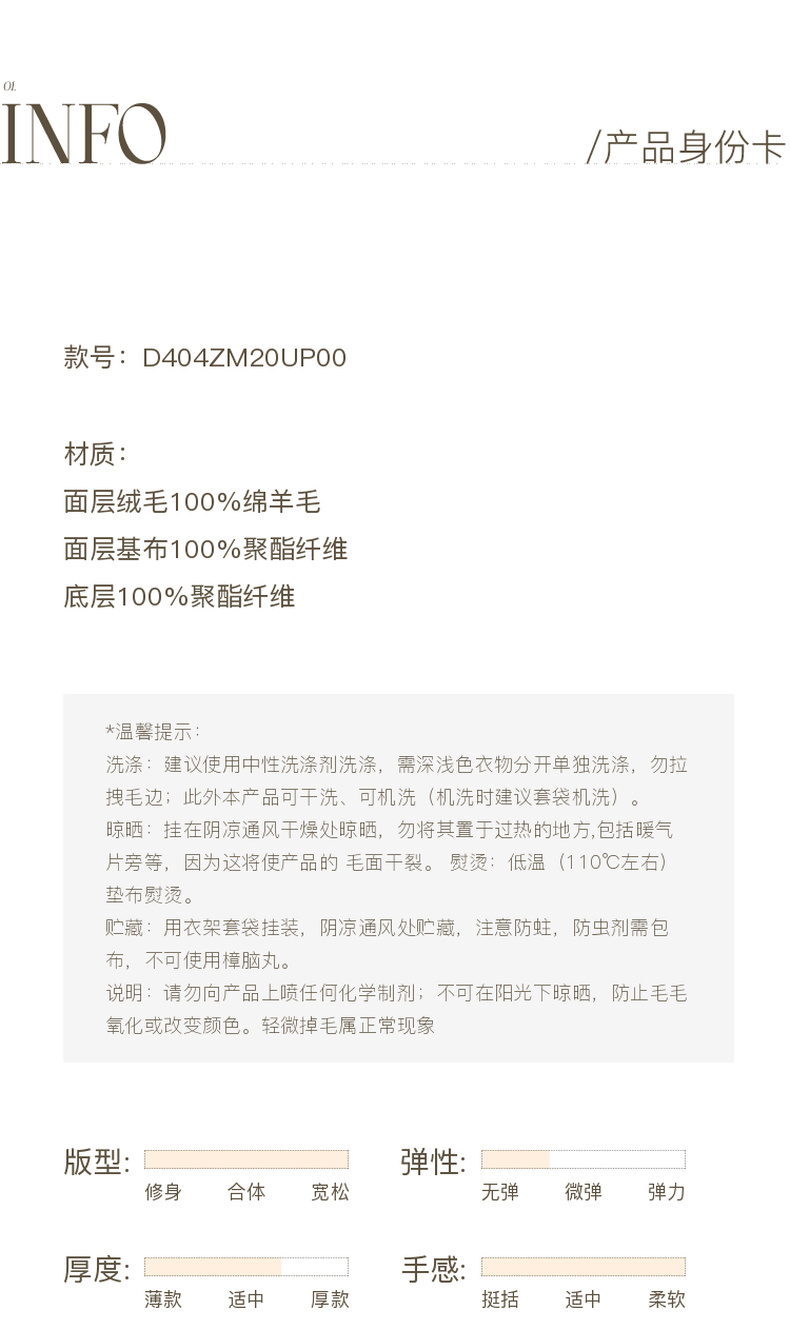 01.
INFO

/产品身份卡

款号：D404ZM20UP00

材质：
面层绒毛100%绵羊毛
面层基布100%聚酯纤维
底层100%聚酯纤维

*温馨提示：
洗涤：建议使用中性洗涤剂洗涤，需深浅色衣物分开单独洗涤，勿拉拽毛边；此外本产品可干洗、可机洗（机洗时建议套袋机洗）。
晾晒：挂在阴凉通风干燥处晾晒，勿将其置于过热的地方,包括暖气片旁等，因为这将使产品的 毛面干裂。 熨烫：低温（110℃左右）垫布熨烫。
贮藏：用衣架套袋挂装，阴凉通风处贮藏，注意防蛀，防虫剂需包布，不可使用樟脑丸。
说明：请勿向产品上喷任何化学制剂；不可在阳光下晾晒，防止毛毛氧化或改变颜色。轻微掉毛属正常现象

版型：
修身 合体 宽松

弹性：
无弹 微弹 弹力

厚度：
薄款 适中 厚款

手感：
挺括 适中 柔软